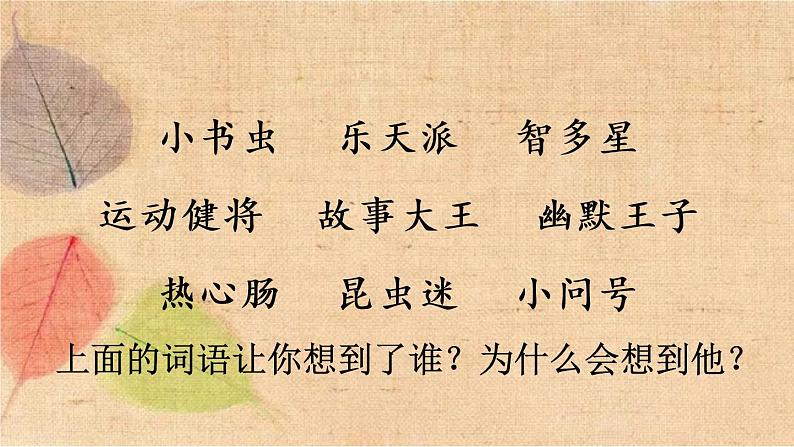 小书虫　乐天派　智多星

运动健将　故事大王　幽默王子

热心肠　昆虫迷　小问号

上面的词语让你想到了谁？为什么会想到他？